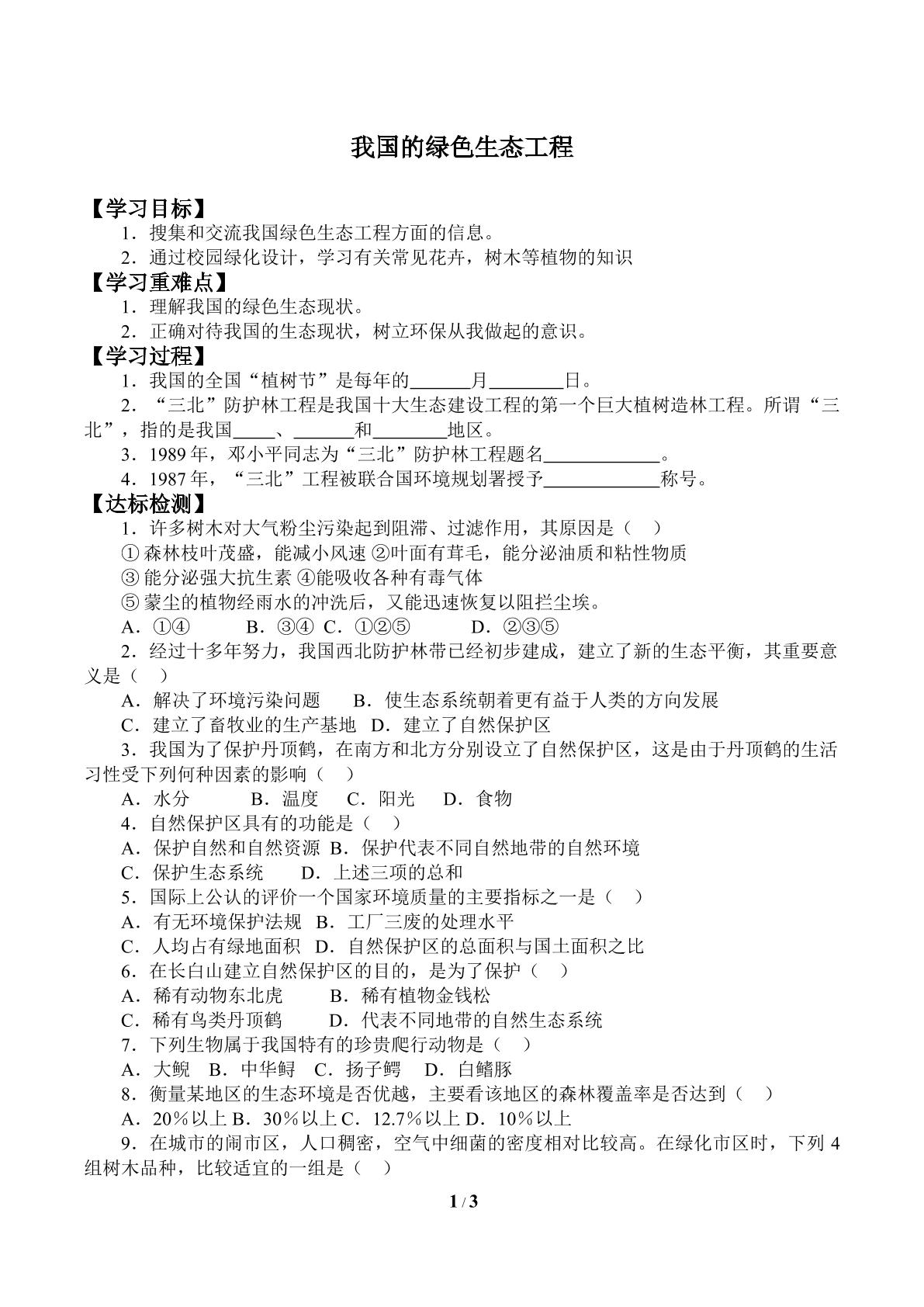 我国的绿色生态工程

【学习目标】

1．搜集和交流我国绿色生态工程方面的信息。

2．通过校园绿化设计，学习有关常见花卉，树木等植物的知识

【学习重难点】

1．理解我国的绿色生态现状。

2．正确对待我国的生态现状，树立环保从我做起的意识。

【学习过程】

1．我国的全国“植树节”是每年的____月____日。

2．“三北”防护林工程是我国十大生态建设工程的第一个巨大植树造林工程。所谓“三北”，指的是我国____、____和____地区。

3．1989年，邓小平同志为“三北”防护林工程题名____。

4．1987年，“三北”工程被联合国环境规划署授予____称号。

【达标检测】

1．许多树木对大气粉尘污染起到阻滞、过滤作用，其原因是（ ）

①森林枝叶茂盛，能减小风速 ②叶面有茸毛，能分泌油质和粘性物质

③能分泌强大抗生素 ④能吸收各种有毒气体

⑤蒙尘的植物经雨水的冲洗后，又能迅速恢复以阻拦尘埃。

A．①④ B．③④ C．①②⑤ D．②③⑤

2．经过十多年努力，我国西北防护林带已经初步建成，建立了新的生态平衡，其重要意义是（ ）

A．解决了环境污染问题 B．使生态系统朝着更有益于人类的方向发展

C．建立了畜牧业的生产基地 D．建立了自然保护区

3．我国为了保护丹顶鹤，在南方和北方分别设立了自然保护区，这是由于丹顶鹤的生活习性受下列何种因素的影响（ ）

A．水分 B．温度 C．阳光 D．食物

4．自然保护区具有的功能是（ ）

A．保护自然和自然资源 B．保护代表不同自然地带的自然环境

C．保护生态系统 D．上述三项的总和

5．国际上公认的评价一个国家环境质量的主要指标之一是（ ）

A．有无环境保护法规 B．工厂三废的处理水平

C．人均占有绿地面积 D．自然保护区的总面积与国土面积之比

6．在长白山建立自然保护区的目的，是为了保护（ ）

A．稀有动物东北虎 B．稀有植物金钱松

C．稀有鸟类丹顶鹤 D．代表不同地带的自然生态系统

7．下列生物属于我国特有的珍贵爬行动物是（ ）

A．大鲵 B．中华鲟 C．扬子鳄 D．白鳍豚

8．衡量某地区的生态环境是否优越，主要看该地区的森林覆盖率是否达到（ ）

A．20％以上 B．30％以上 C．12.7％以上 D．10％以上

9．在城市的闹市区，人口稠密，空气中细菌的密度相对比较高。在绿化市区时，下列4组树木品种，比较适宜的一组是（ ）

1 / 3